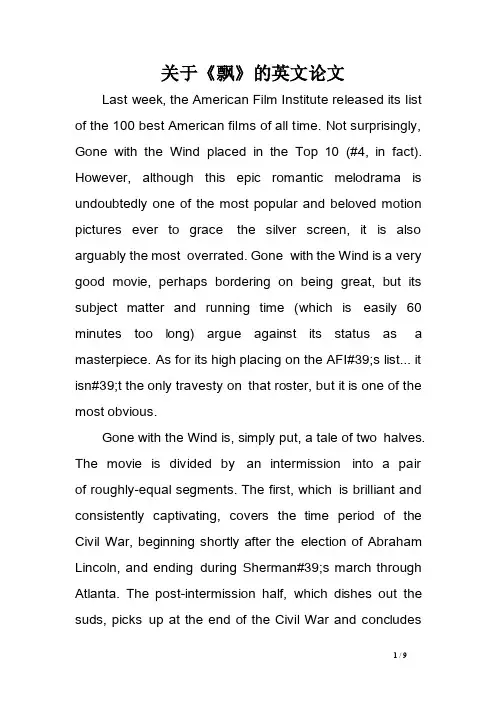 关于《飘》的英文论文

Last week, the American Film Institute released its list of the 100 best American films of all time. Not surprisingly, Gone with the Wind placed in the Top 10 (#4, in fact). However, although this epic romantic melodrama is undoubtedly one of the most popular and beloved motion pictures ever to grace the silver screen, it is also arguably the most overrated. Gone with the Wind is a very good movie, perhaps bordering on being great, but its subject matter and running time (which is easily 60 minutes too long) argue against its status as a masterpiece. As for its high placing on the AFI#39;s list... it isn#39;t the only travesty on that roster, but it is one of the most obvious.

Gone with the Wind is, simply put, a tale of two halves. The movie is divided by an intermission into a pair of roughly-equal segments. The first, which is brilliant and consistently captivating, covers the time period of the Civil War, beginning shortly after the election of Abraham Lincoln, and ending during Sherman#39;s march through Atlanta. The post-intermission half, which dishes out the suds, picks up at the end of the Civil War and concludes

1 / 9